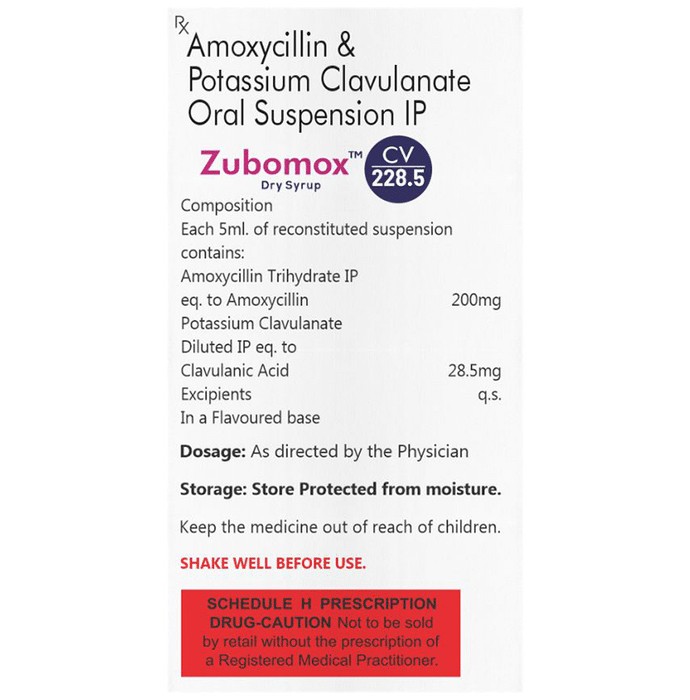 ℞
Amoxycillin & Potassium Clavulanate Oral Suspension IP

Zubomox™ CV 228.5
Dry Syrup

Composition
Each 5ml. of reconstituted suspension contains:
Amoxycillin Trihydrate IP
eq. to Amoxycillin 200mg
Potassium Clavulanate
Diluted IP eq. to
Clavulanic Acid 28.5mg
Excipients q.s.
In a Flavoured base

Dosage: As directed by the Physician

Storage: Store Protected from moisture.

Keep the medicine out of reach of children.

SHAKE WELL BEFORE USE.

SCHEDULE H PRESCRIPTION DRUG-CAUTION Not to be sold by retail without the prescription of a Registered Medical Practitioner.